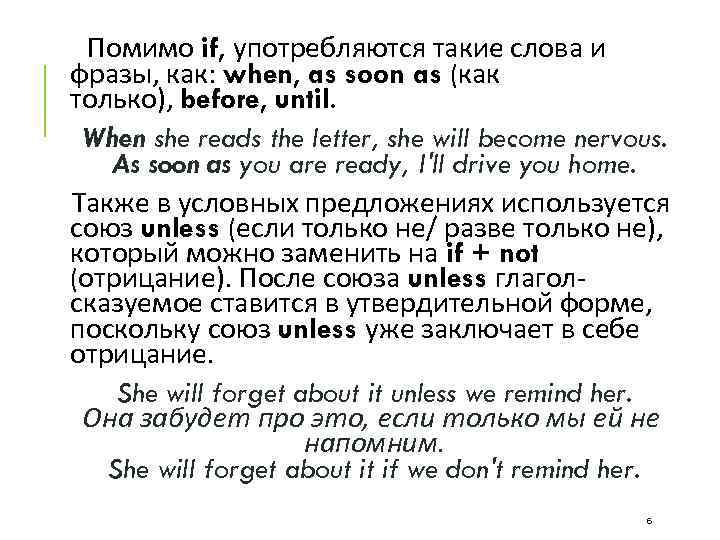 Помимо if, употребляются такие слова и фразы, как: when, as soon as (как только), before, until.

When she reads the letter, she will become nervous. As soon as you are ready, I'll drive you home.

Также в условных предложениях используется союз unless (если только не/ разве только не), который можно заменить на if + not (отрицание). После союза unless глагол-сказуемое ставится в утвердительной форме, поскольку союз unless уже заключает в себе отрицание.

She will forget about it unless we remind her. Она забудет про это, если только мы ей не напомним. She will forget about it if we don't remind her.

6